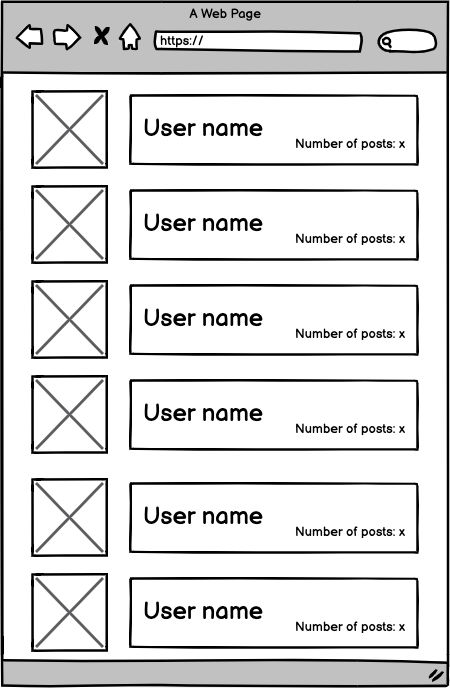 A Web Page

https://

User name
Number of posts: x

User name
Number of posts: x

User name
Number of posts: x

User name
Number of posts: x

User name
Number of posts: x

User name
Number of posts: x